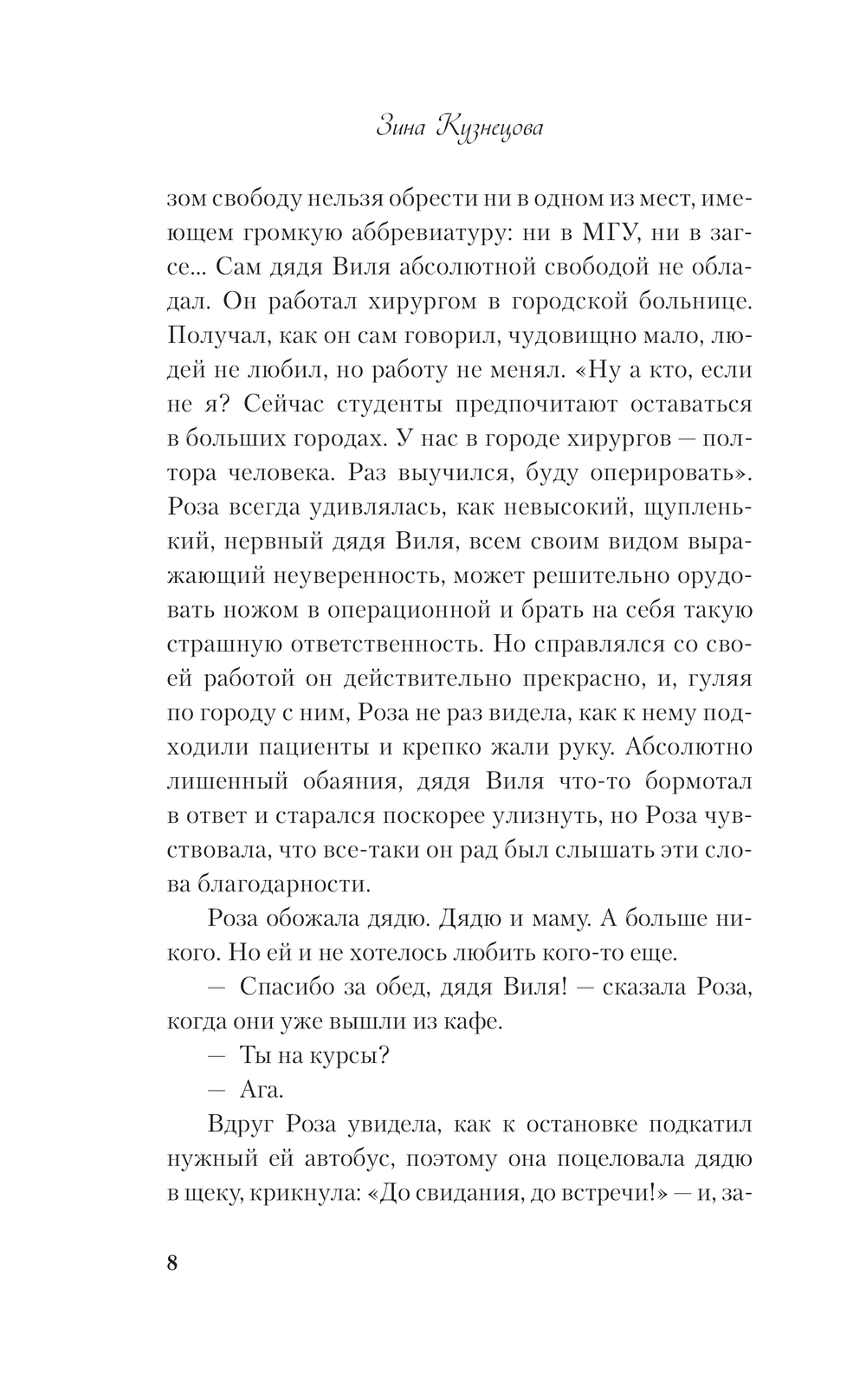 Зина Кузнецова

зом свободу нельзя обрести ни в одном из мест, имеющем громкую аббревиатуру: ни в МГУ, ни в загсе... Сам дядя Виля абсолютной свободой не обладал. Он работал хирургом в городской больнице. Получал, как он сам говорил, чудовищно мало, людей не любил, но работу не менял. «Ну а кто, если не я? Сейчас студенты предпочитают оставаться в больших городах. У нас в городе хирургов — полтора человека. Раз выучился, буду оперировать». Роза всегда удивлялась, как невысокий, щупленький, нервный дядя Виля, всем своим видом выражающий неуверенность, может решительно орудовать ножом в операционной и брать на себя такую страшную ответственность. Но справлялся со своей работой он действительно прекрасно, и, гуляя по городу с ним, Роза не раз видела, как к нему подходили пациенты и крепко жали руку. Абсолютно лишенный обаяния, дядя Виля что-то бормотал в ответ и старался поскорее улизнуть, но Роза чувствовала, что все-таки он рад был слышать эти слова благодарности.

Роза обожала дядю. Дядю и маму. А больше никого. Но ей и не хотелось любить кого-то еще.

— Спасибо за обед, дядя Виля! — сказала Роза, когда они уже вышли из кафе.

— Ты на курсы?

— Ага.

Вдруг Роза увидела, как к остановке подкатил нужный ей автобус, поэтому она поцеловала дядю в щеку, крикнула: «До свидания, до встречи!» — и, за-

8